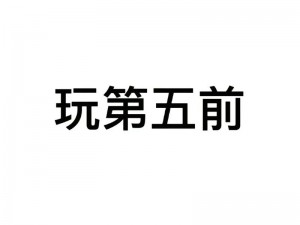 玩第五前